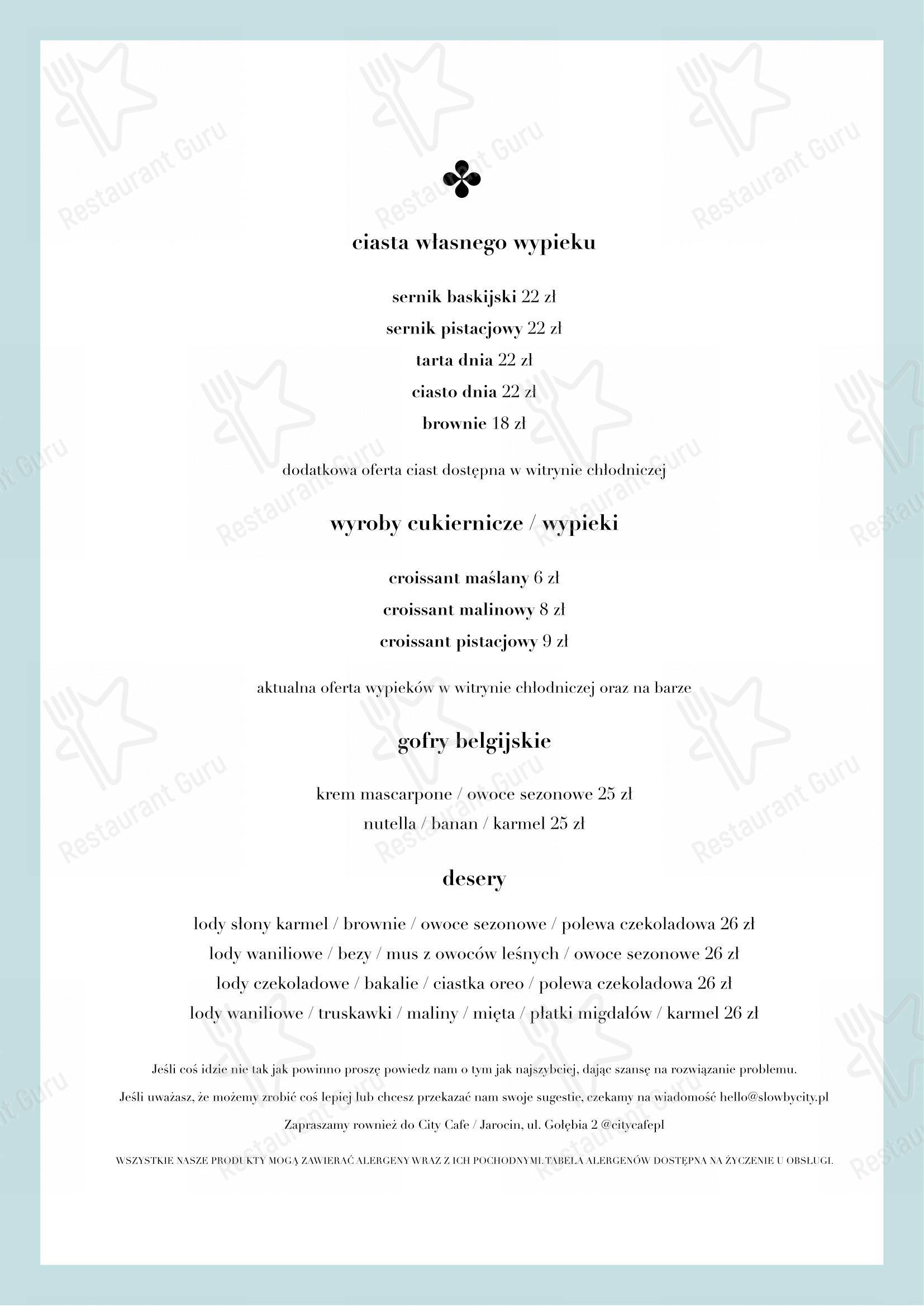 Restaurant Guru

ciasta własnego wypieku

sernik baskijski 22 zł
sernik pistacjowy 22 zł
tarta dnia 22 zł
ciasto dnia 22 zł
brownie 18 zł

dodatkowa oferta ciast dostępna w witrynie chłodniczej

wyroby cukiernicze / wypieki

croissant maślany 6 zł
croissant malinowy 8 zł
croissant pistacjowy 9 zł

aktualna oferta wypieków w witrynie chłodniczej oraz na barze

gofry belgijskie

krem mascarpone / owoce sezonowe 25 zł
nutella / banan / karmel 25 zł

desery

lody słony karmel / brownie / owoce sezonowe / polewa czekoladowa 26 zł
lody waniliowe / bezy / mus z owoców leśnych / owoce sezonowe 26 zł
lody czekoladowe / bakalie / ciastka oreo / polewa czekoladowa 26 zł
lody waniliowe / truskawki / maliny / mięta / płatki migdałów / karmel 26 zł

Jeśli coś idzie nie tak jak powinno proszę powiedz nam o tym jak najszybciej, dając szansę na rozwiązanie problemu.

Jeśli uważasz, że możemy zrobić coś lepiej lub chcesz przekazać nam swoje sugestie, czekamy na wiadomość hello@slowbycity.pl

Zapraszamy rownież do City Cafe / Jarocin, ul. Gołębia 2 @citycafepl

WSZYSTKIE NASZE PRODUKTY MOGĄ ZAWIERAĆ ALERGENY WRAZ Z ICH POCHODNYMI. TABELA ALERGENÓW DOSTĘPNA NA ŻYCZENIE U OBSŁUGI.